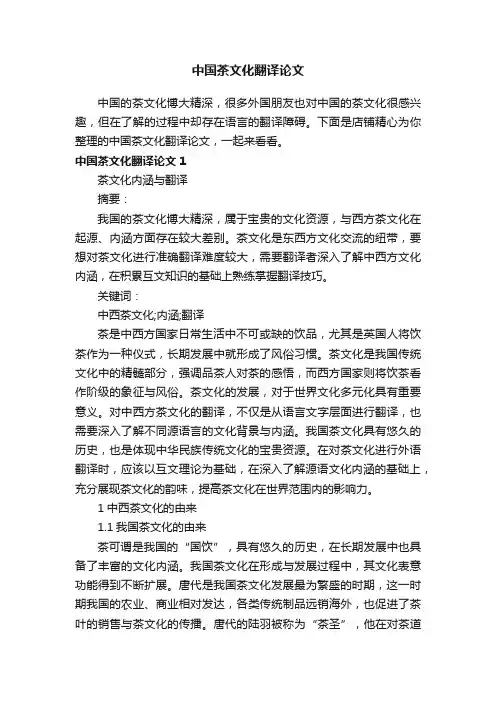 中国茶文化翻译论文

中国的茶文化博大精深，很多外国朋友也对中国的茶文化很感兴趣，但在了解的过程中却存在语言的翻译障碍。下面是店铺精心为你整理的中国茶文化翻译论文，一起来看看。

中国茶文化翻译论文 1

茶文化内涵与翻译

摘要：

我国的茶文化博大精深，属于宝贵的文化资源，与西方茶文化在起源、内涵方面存在较大差别。茶文化是东西方文化交流的纽带，要想对茶文化进行准确翻译难度较大，需要翻译者深入了解中西方文化内涵，在积累互文知识的基础上熟练掌握翻译技巧。

关键词：

中西茶文化;内涵;翻译

茶是中西方国家日常生活中不可或缺的饮品，尤其是英国人将饮茶作为一种仪式，长期发展中就形成了风俗习惯。茶文化是我国传统文化中的精髓部分，强调品茶人对茶的感悟，而西方国家则将饮茶看作阶级的象征与风俗。茶文化的发展，对于世界文化多元化具有重要意义。对中西方茶文化的翻译，不仅是从语言文字层面进行翻译，也需要深入了解不同源语言的文化背景与内涵。我国茶文化具有悠久的历史，也是体现中华民族传统文化的宝贵资源。在对茶文化进行外语翻译时，应该以互文理论为基础，在深入了解源语文化内涵的基础上，充分展现茶文化的韵味，提高茶文化在世界范围内的影响力。

1 中西茶文化的由来

1.1 我国茶文化的由来

茶可谓是我国的“国饮”，具有悠久的历史，在长期发展中也具备了丰富的文化内涵。我国茶文化在形成与发展过程中，其文化表意功能得到不断扩展。唐代是我国茶文化发展最为繁盛的时期，这一时期我国的农业、商业相对发达，各类传统制品远销海外，也促进了茶叶的销售与茶文化的传播。唐代的陆羽被称为“茶圣”，他在对茶道